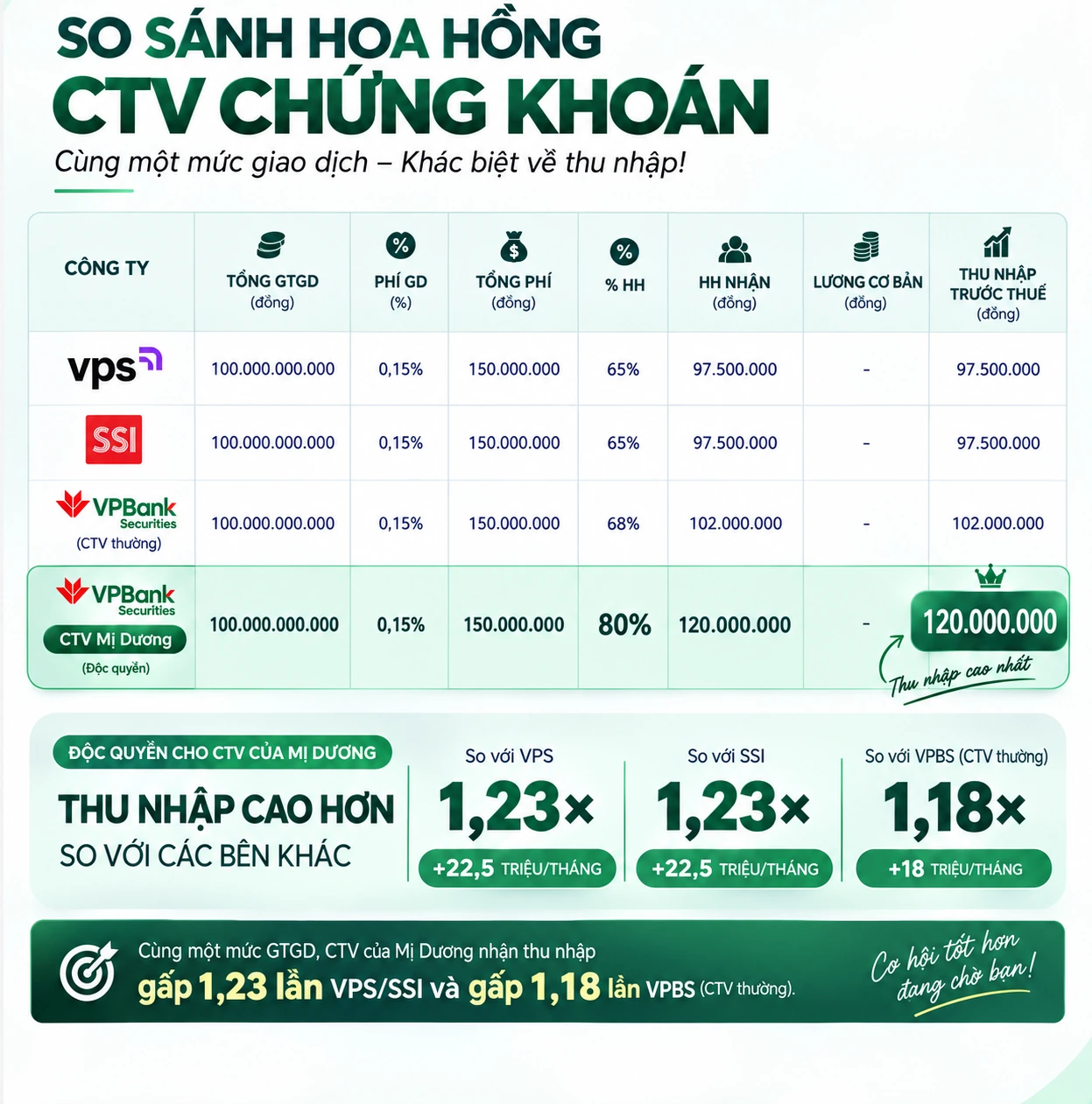 SO SÁNH HOA HỒNG
CTV CHỨNG KHOÁN
Cùng một mức giao dịch – Khác biệt về thu nhập!

| CÔNG TY | TỔNG GTGD (đồng) | PHÍ GD (%) | TỔNG PHÍ (đồng) | % HH | HH NHẬN (đồng) | LƯƠNG CƠ BẢN (đồng) | THU NHẬP TRƯỚC THUẾ (đồng) |
|---|---|---|---|---|---|---|---|
| vps | 100.000.000.000 | 0,15% | 150.000.000 | 65% | 97.500.000 | - | 97.500.000 |
| SSI | 100.000.000.000 | 0,15% | 150.000.000 | 65% | 97.500.000 | - | 97.500.000 |
| VPBank Securities (CTV thường) | 100.000.000.000 | 0,15% | 150.000.000 | 68% | 102.000.000 | - | 102.000.000 |
| VPBank Securities CTV Mị Dương (Độc quyền) | 100.000.000.000 | 0,15% | 150.000.000 | 80% | 120.000.000 | - | 120.000.000 |

Thu nhập cao nhất

ĐỘC QUYỀN CHO CTV CỦA MỊ DƯƠNG
THU NHẬP CAO HƠN
SO VỚI CÁC BÊN KHÁC

So với VPS
1,23×
+22,5 TRIỆU/THÁNG

So với SSI
1,23×
+22,5 TRIỆU/THÁNG

So với VPBS (CTV thường)
1,18×
+18 TRIỆU/THÁNG

Cùng một mức GTGD, CTV của Mị Dương nhận thu nhập
gấp 1,23 lần VPS/SSI và gấp 1,18 lần VPBS (CTV thường).

Cơ hội tốt hơn đang chờ bạn!